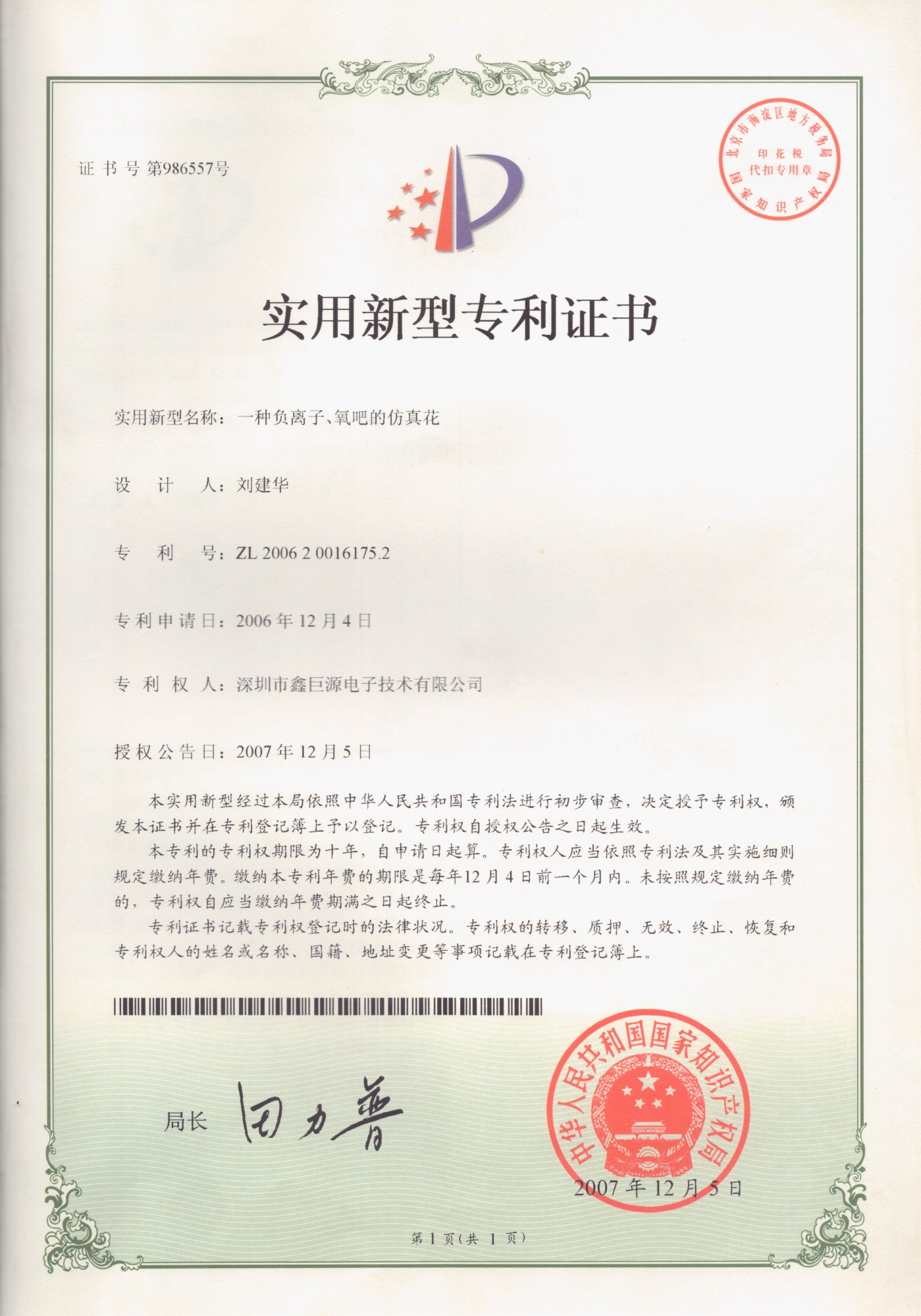 证 书 号 第986557号

北京市海淀区地方税务局
印 花 税
代扣专用章
国家知识产权局

实用新型专利证书

实用新型名称：一种负离子、氧吧的仿真花

设 计 人：刘建华

专 利 号：ZL 2006 2 0016175.2

专利申请日：2006 年 12 月 4 日

专 利 权 人：深圳市鑫巨源电子技术有限公司

授权公告日：2007 年 12 月 5 日

本实用新型经过本局依照中华人民共和国专利法进行初步审查，决定授予专利权，颁发本证书并在专利登记簿上予以登记。专利权自授权公告之日起生效。

本专利的专利权期限为十年，自申请日起算。专利权人应当依照专利法及其实施细则规定缴纳年费。缴纳本专利年费的期限是每年12 月 4 日前一个月内。未按照规定缴纳年费的，专利权自应当缴纳年费期满之日起终止。

专利证书记载专利权登记时的法律状况。专利权的转移、质押、无效、终止、恢复和专利权人的姓名或名称、国籍、地址变更等事项记载在专利登记簿上。

局长 田力普

中华人民共和国国家知识产权局
2007 年 12 月 5 日

第 1 页（共 1 页）